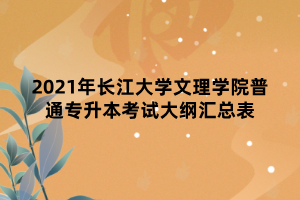 2021年长江大学文理学院普通专升本考试大纲汇总表